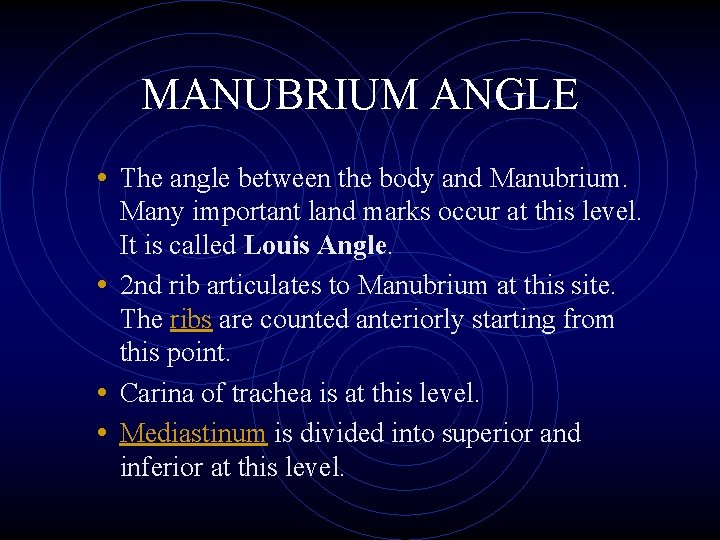 MANUBRIUM ANGLE

• The angle between the body and Manubrium. Many important land marks occur at this level. It is called Louis Angle.
• 2nd rib articulates to Manubrium at this site. The ribs are counted anteriorly starting from this point.
• Carina of trachea is at this level.
• Mediastinum is divided into superior and inferior at this level.